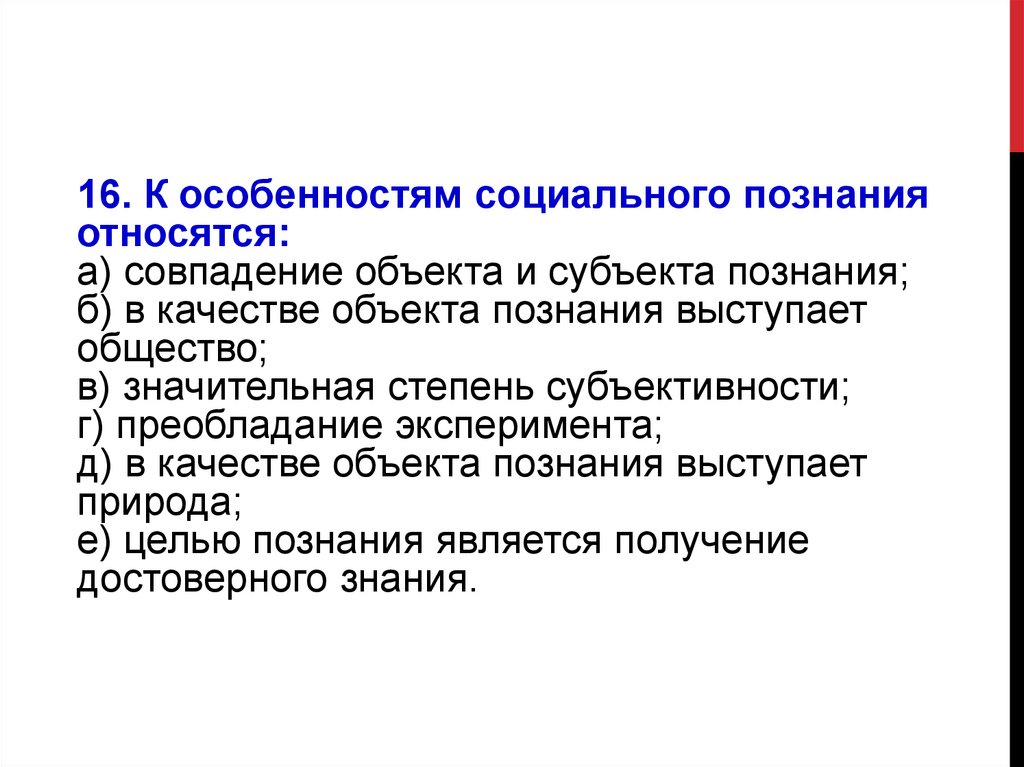 16. К особенностям социального познания относятся:

а) совпадение объекта и субъекта познания;
б) в качестве объекта познания выступает общество;
в) значительная степень субъективности;
г) преобладание эксперимента;
д) в качестве объекта познания выступает природа;
е) целью познания является получение достоверного знания.